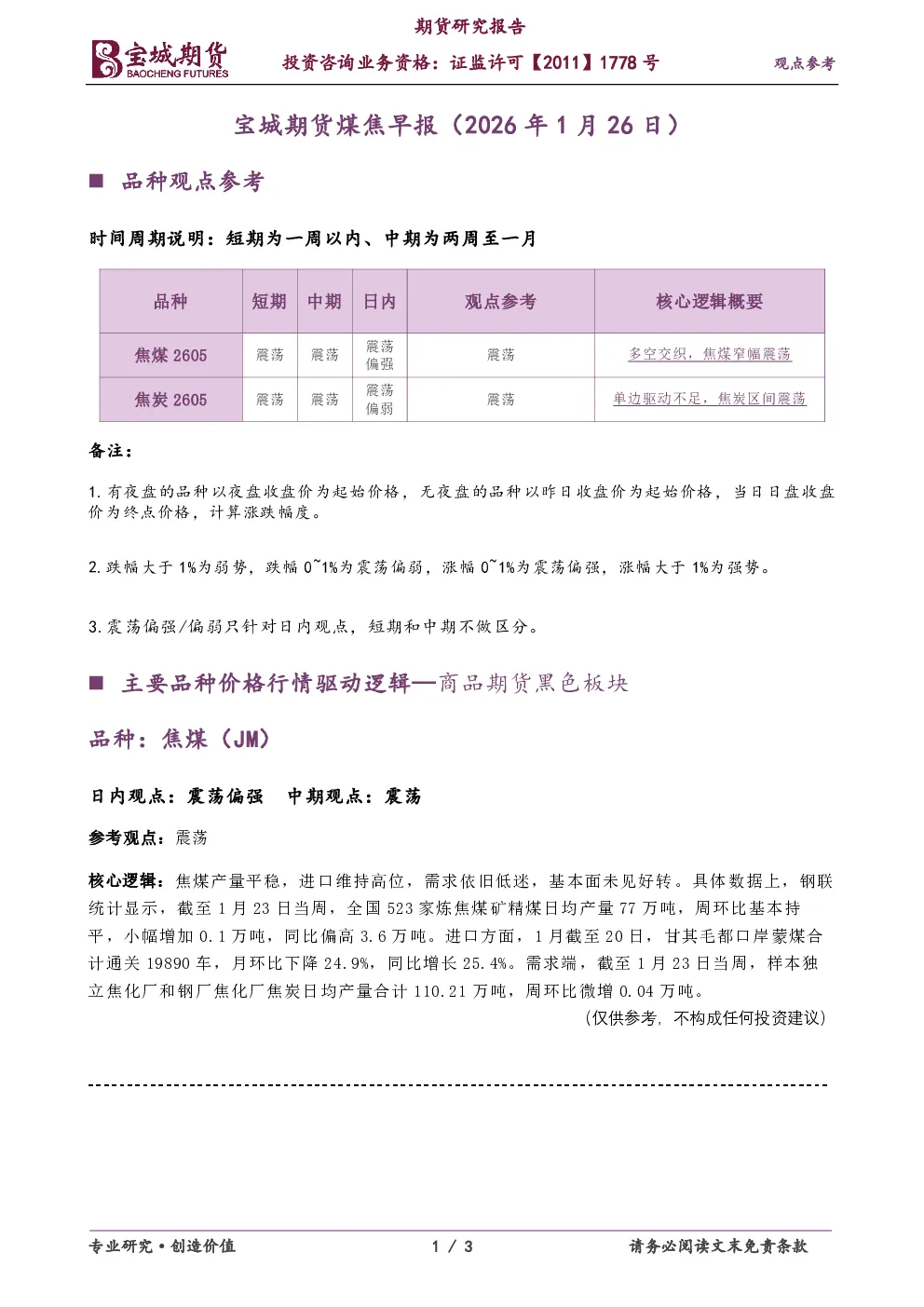 宝城期货
BAOCHENG FUTURES

期货研究报告

投资咨询业务资格：证监许可【2011】1778 号

观点参考

宝城期货煤焦早报（2026 年 1 月 26 日）

■ 品种观点参考

时间周期说明：短期为一周以内、中期为两周至一月

| 品种 | 短期 | 中期 | 日内 | 观点参考 | 核心逻辑概要 |
|---|---|---|---|---|---|
| 焦煤 2605 | 震荡 | 震荡 | 震荡偏强 | 震荡 | 多空交织，焦煤窄幅震荡 |
| 焦炭 2605 | 震荡 | 震荡 | 震荡偏弱 | 震荡 | 单边驱动不足，焦炭区间震荡 |

备注：

1. 有夜盘的品种以夜盘收盘价为起始价格，无夜盘的品种以昨日收盘价为起始价格，当日日盘收盘价为终点价格，计算涨跌幅度。

2. 跌幅大于 1%为弱势，跌幅 0~1%为震荡偏弱，涨幅 0~1%为震荡偏强，涨幅大于 1%为强势。

3. 震荡偏强/偏弱只针对日内观点，短期和中期不做区分。

■ 主要品种价格行情驱动逻辑—商品期货黑色板块

品种：焦煤（JM）

日内观点：震荡偏强 中期观点：震荡

参考观点：震荡

核心逻辑：焦煤产量平稳，进口维持高位，需求依旧低迷，基本面未见好转。具体数据上，钢联统计显示，截至 1 月 23 日当周，全国 523 家炼焦煤矿精煤日均产量 77 万吨，周环比基本持平，小幅增加 0.1 万吨，同比偏高 3.6 万吨。进口方面，1 月截至 20 日，甘其毛都口岸蒙煤合计通关 19890 车，月环比下降 24.9%，同比增长 25.4%。需求端，截至 1 月 23 日当周，样本独立焦化厂和钢厂焦化厂焦炭日均产量合计 110.21 万吨，周环比微增 0.04 万吨。

(仅供参考，不构成任何投资建议)

专业研究·创造价值 1 / 3 请务必阅读文末免责条款